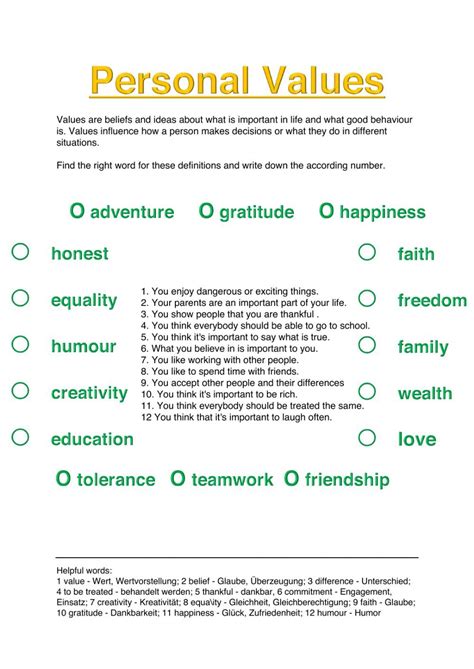 Personal Values

Values are beliefs and ideas about what is important in life and what good behaviour is. Values influence how a person makes decisions or what they do in different situations.

Find the right word for these definitions and write down the according number.

O adventure O gratitude O happiness

O honest

O equality

O humour

O creativity

O education

1. You enjoy dangerous or exciting things.
2. Your parents are an important part of your life.
3. You show people that you are thankful .
4. You think everybody should be able to go to school.
5. You think it's important to say what is true.
6. What you believe in is important to you.
7. You like working with other people.
8. You like to spend time with friends.
9. You accept other people and their differences
10. You think it's important to be rich.
11. You think everybody should be treated the same.
12 You think that it's important to laugh often.

O faith

O freedom

O family

O wealth

O love

O tolerance O teamwork O friendship

Helpful words:
1 value - Wert, Wertvorstellung; 2 belief - Glaube, Überzeugung; 3 difference - Unterschied; 4 to be treated - behandelt werden; 5 thankful - dankbar, 6 commitment - Engagement, Einsatz; 7 creativity - Kreativität; 8 equa\ity - Gleichheit, Gleichberechtigung; 9 faith - Glaube; 10 gratitude - Dankbarkeit; 11 happiness - Glück, Zufriedenheit; 12 humour - Humor